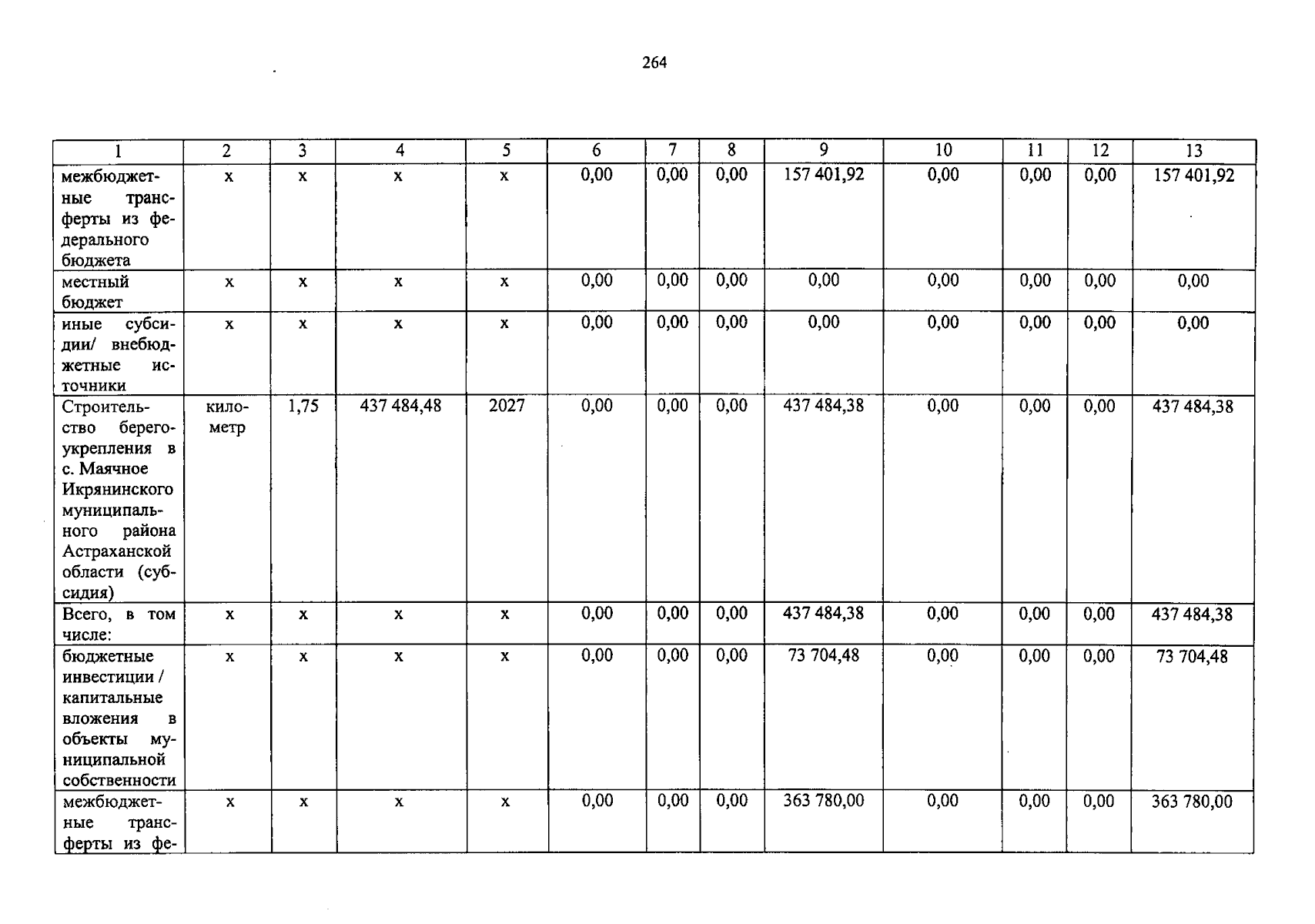 264

| 1 | 2 | 3 | 4 | 5 | 6 | 7 | 8 | 9 | 10 | 11 | 12 | 13 |
|---|---|---|---|---|---|---|---|---|---|---|---|---|
| межбюджетные трансферты из федерального бюджета | x | x | x | x | 0,00 | 0,00 | 0,00 | 157 401,92 | 0,00 | 0,00 | 0,00 | 157 401,92 |
| местный бюджет | x | x | x | x | 0,00 | 0,00 | 0,00 | 0,00 | 0,00 | 0,00 | 0,00 | 0,00 |
| иные субсидии/ внебюджетные источники | x | x | x | x | 0,00 | 0,00 | 0,00 | 0,00 | 0,00 | 0,00 | 0,00 | 0,00 |
| Строительство берегоукрепления в с. Маячное Икрянинского муниципального района Астраханской области (субсидия) | километр | 1,75 | 437 484,48 | 2027 | 0,00 | 0,00 | 0,00 | 437 484,38 | 0,00 | 0,00 | 0,00 | 437 484,38 |
| Всего, в том числе: | x | x | x | x | 0,00 | 0,00 | 0,00 | 437 484,38 | 0,00 | 0,00 | 0,00 | 437 484,38 |
| бюджетные инвестиции / капитальные вложения в объекты муниципальной собственности | x | x | x | x | 0,00 | 0,00 | 0,00 | 73 704,48 | 0,00 | 0,00 | 0,00 | 73 704,48 |
| межбюджетные трансферты из фе- | x | x | x | x | 0,00 | 0,00 | 0,00 | 363 780,00 | 0,00 | 0,00 | 0,00 | 363 780,00 |